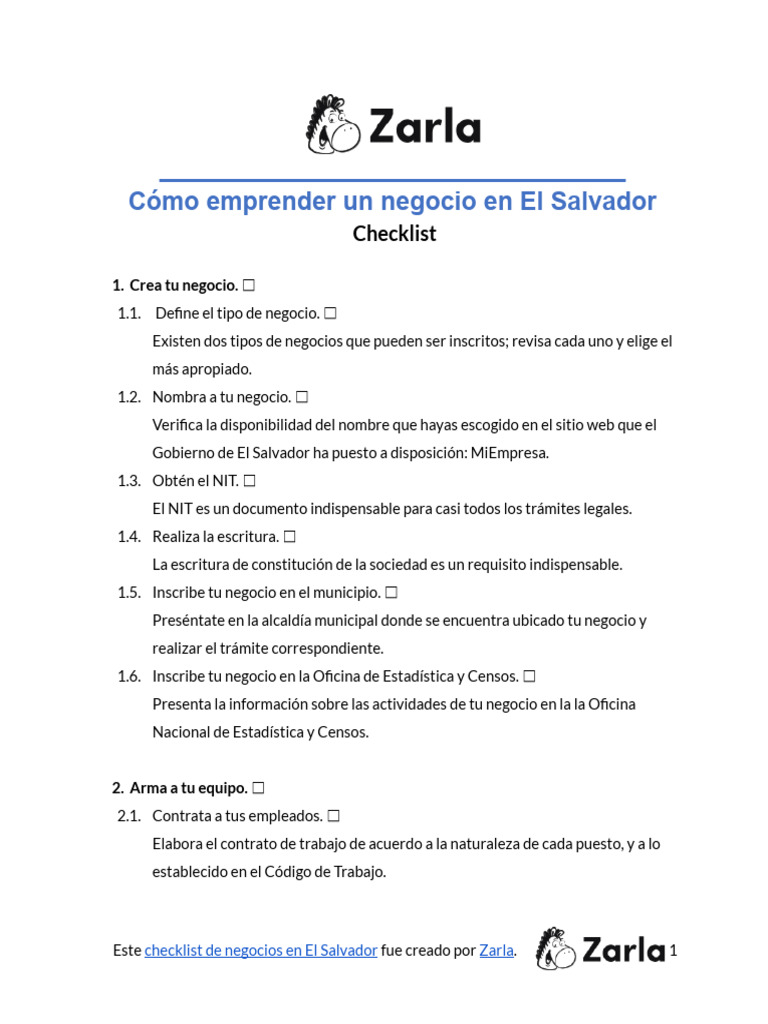 Zarla

Cómo emprender un negocio en El Salvador
Checklist

1. Crea tu negocio. ☐
1.1. Define el tipo de negocio. ☐
Existen dos tipos de negocios que pueden ser inscritos; revisa cada uno y elige el más apropiado.
1.2. Nombra a tu negocio. ☐
Verifica la disponibilidad del nombre que hayas escogido en el sitio web que el Gobierno de El Salvador ha puesto a disposición: MiEmpresa.
1.3. Obtén el NIT. ☐
El NIT es un documento indispensable para casi todos los trámites legales.
1.4. Realiza la escritura. ☐
La escritura de constitución de la sociedad es un requisito indispensable.
1.5. Inscribe tu negocio en el municipio. ☐
Preséntate en la alcaldía municipal donde se encuentra ubicado tu negocio y realizar el trámite correspondiente.
1.6. Inscribe tu negocio en la Oficina de Estadística y Censos. ☐
Presenta la información sobre las actividades de tu negocio en la la Oficina Nacional de Estadística y Censos.

2. Arma a tu equipo. ☐
2.1. Contrata a tus empleados. ☐
Elabora el contrato de trabajo de acuerdo a la naturaleza de cada puesto, y a lo establecido en el Código de Trabajo.

Este checklist de negocios en El Salvador fue creado por Zarla. Zarla 1